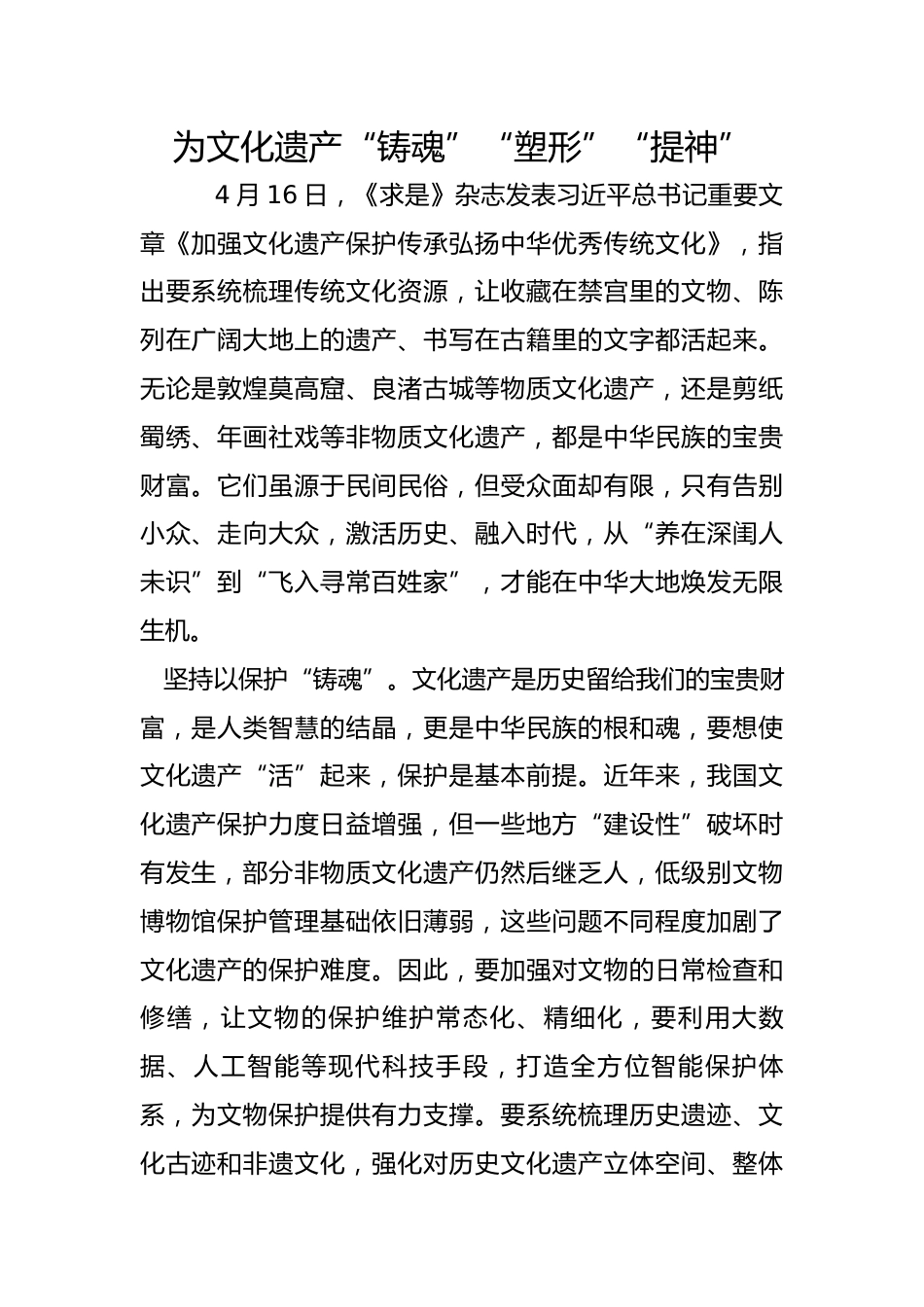 为文化遗产“铸魂”“塑形”“提神”

4 月 16 日，《求是》杂志发表习近平总书记重要文章《加强文化遗产保护传承弘扬中华优秀传统文化》，指出要系统梳理传统文化资源，让收藏在禁宫里的文物、陈列在广阔大地上的遗产、书写在古籍里的文字都活起来。无论是敦煌莫高窟、良渚古城等物质文化遗产，还是剪纸蜀绣、年画社戏等非物质文化遗产，都是中华民族的宝贵财富。它们虽源于民间民俗，但受众面却有限，只有告别小众、走向大众，激活历史、融入时代，从“养在深闺人未识”到“飞入寻常百姓家”，才能在中华大地焕发无限生机。

坚持以保护“铸魂”。文化遗产是历史留给我们的宝贵财富，是人类智慧的结晶，更是中华民族的根和魂，要想使文化遗产“活”起来，保护是基本前提。近年来，我国文化遗产保护力度日益增强，但一些地方“建设性”破坏时有发生，部分非物质文化遗产仍然后继乏人，低级别文物博物馆保护管理基础依旧薄弱，这些问题不同程度加剧了文化遗产的保护难度。因此，要加强对文物的日常检查和修缮，让文物的保护维护常态化、精细化，要利用大数据、人工智能等现代科技手段，打造全方位智能保护体系，为文物保护提供有力支撑。要系统梳理历史遗迹、文化古迹和非遗文化，强化对历史文化遗产立体空间、整体